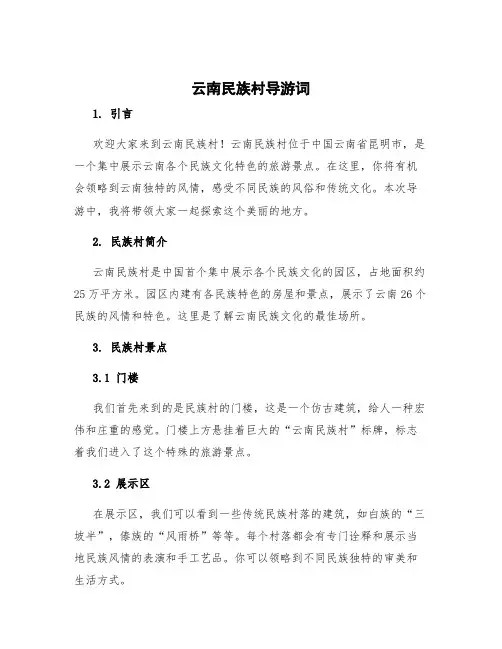 云南民族村导游词

1. 引言

欢迎大家来到云南民族村！云南民族村位于中国云南省昆明市，是一个集中展示云南各个民族文化特色的旅游景点。在这里，你将有机会领略到云南独特的风情，感受不同民族的风俗和传统文化。本次导游中，我将带领大家一起探索这个美丽的地方。

2. 民族村简介

云南民族村是中国首个集中展示各个民族文化的园区，占地面积约25万平方米。园区内建有各民族特色的房屋和景点，展示了云南26个民族的风情和特色。这里是了解云南民族文化的最佳场所。

3. 民族村景点

3.1 门楼

我们首先来到的是民族村的门楼，这是一个仿古建筑，给人一种宏伟和庄重的感觉。门楼上方悬挂着巨大的“云南民族村”标牌，标志着我们进入了这个特殊的旅游景点。

3.2 展示区

在展示区，我们可以看到一些传统民族村落的建筑，如白族的“三坡半”，傣族的“风雨桥”等等。每个村落都会有专门诠释和展示当地民族风情的表演和手工艺品。你可以领略到不同民族独特的审美和生活方式。